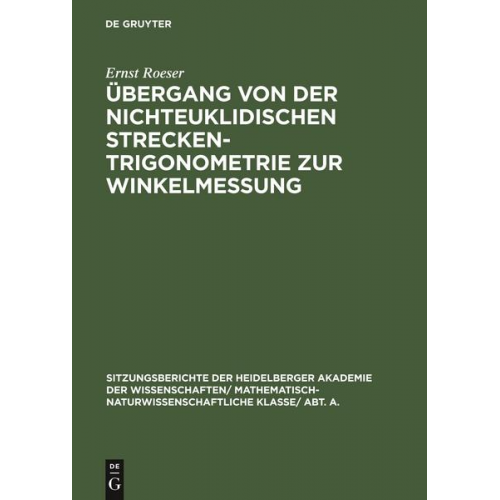 DE GRUYTER

Ernst Roeser

ÜBERGANG VON DER NICHTEUKLIDISCHEN STRECKEN-TRIGONOMETRIE ZUR WINKELMESSUNG

SITZUNGSBERICHTE DER HEIDELBERGER AKADEMIE DER WISSENSCHAFTEN/ MATHEMATISCH-NATURWISSENSCHAFTLICHE KLASSE/ ABT. A.

DE
G